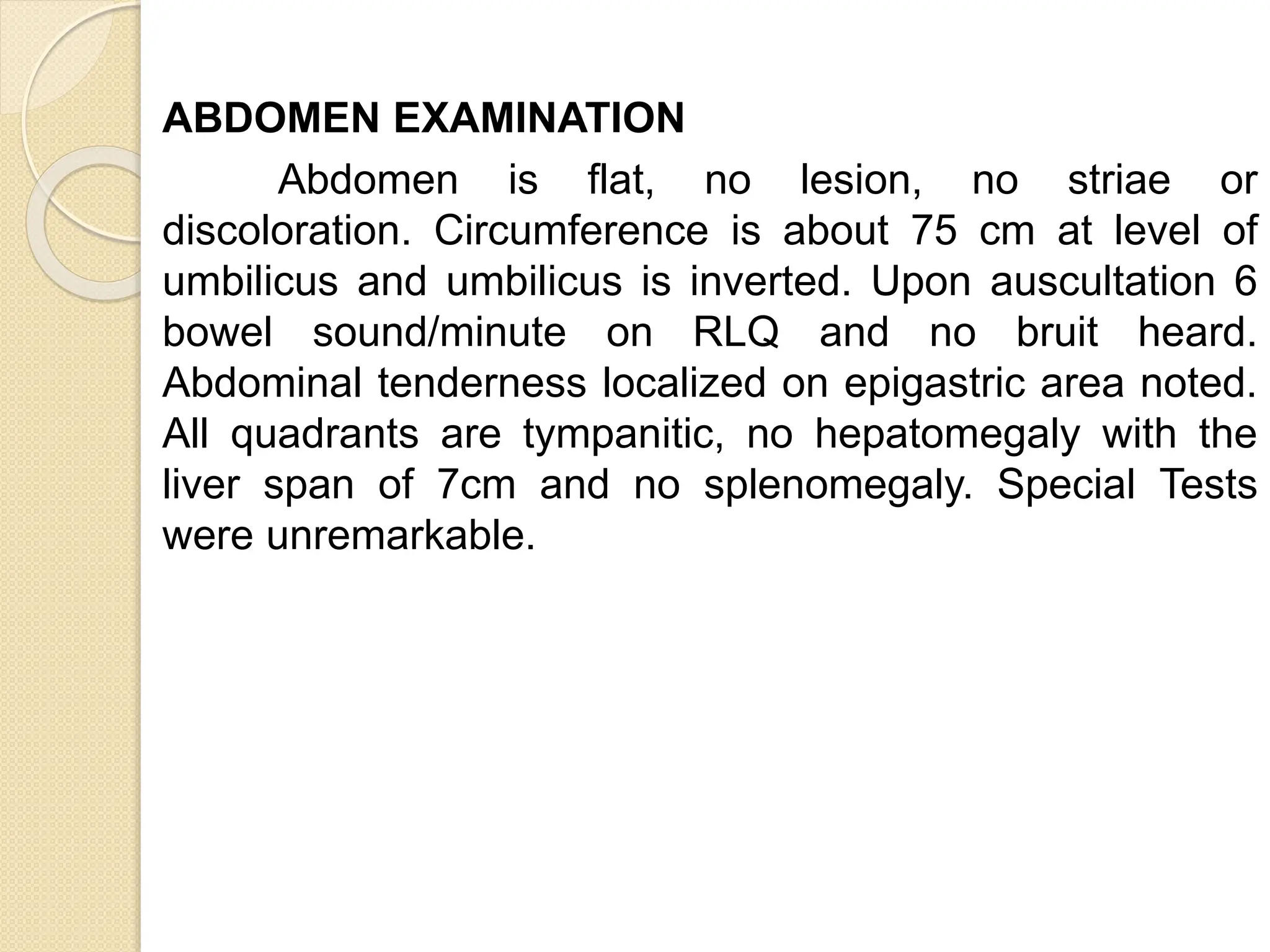 ABDOMEN EXAMINATION

Abdomen is flat, no lesion, no striae or discoloration. Circumference is about 75 cm at level of umbilicus and umbilicus is inverted. Upon auscultation 6 bowel sound/minute on RLQ and no bruit heard. Abdominal tenderness localized on epigastric area noted. All quadrants are tympanitic, no hepatomegaly with the liver span of 7cm and no splenomegaly. Special Tests were unremarkable.